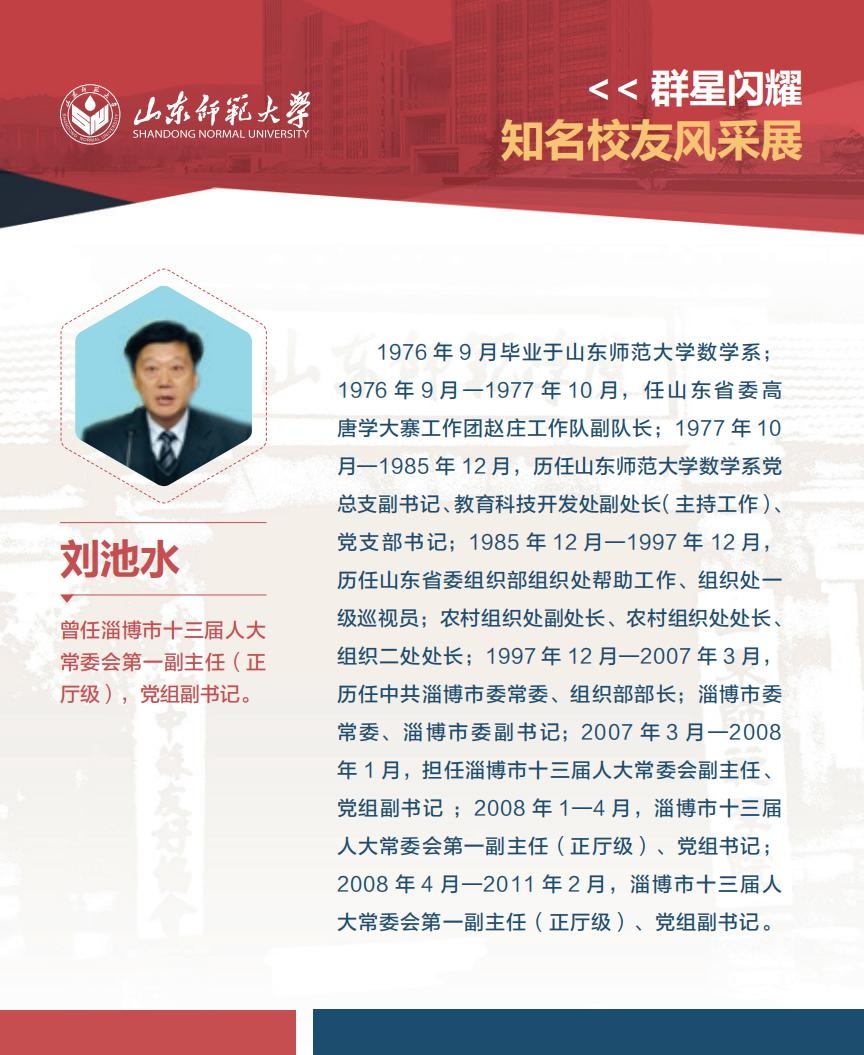 山东师范大学
SHANDONG NORMAL UNIVERSITY

<< 群星闪耀
知名校友风采展

刘池水

曾任淄博市十三届人大常委会第一副主任（正厅级），党组副书记。

1976 年 9 月毕业于山东师范大学数学系；1976 年 9 月—1977 年 10 月，任山东省委高唐学大寨工作团赵庄工作队副队长；1977 年 10 月—1985 年 12 月，历任山东师范大学数学系党总支副书记、教育科技开发处副处长（主持工作）、党支部书记；1985 年 12 月—1997 年 12 月，历任山东省委组织部组织处帮助工作、组织处一级巡视员；农村组织处副处长、农村组织处处长、组织二处处长；1997 年 12 月—2007 年 3 月，历任中共淄博市委常委、组织部部长；淄博市委常委、淄博市委副书记；2007 年 3 月—2008 年 1 月，担任淄博市十三届人大常委会副主任、党组副书记 ；2008 年 1—4 月，淄博市十三届人大常委会第一副主任（正厅级）、党组书记；2008 年 4 月—2011 年 2 月，淄博市十三届人大常委会第一副主任（正厅级）、党组副书记。